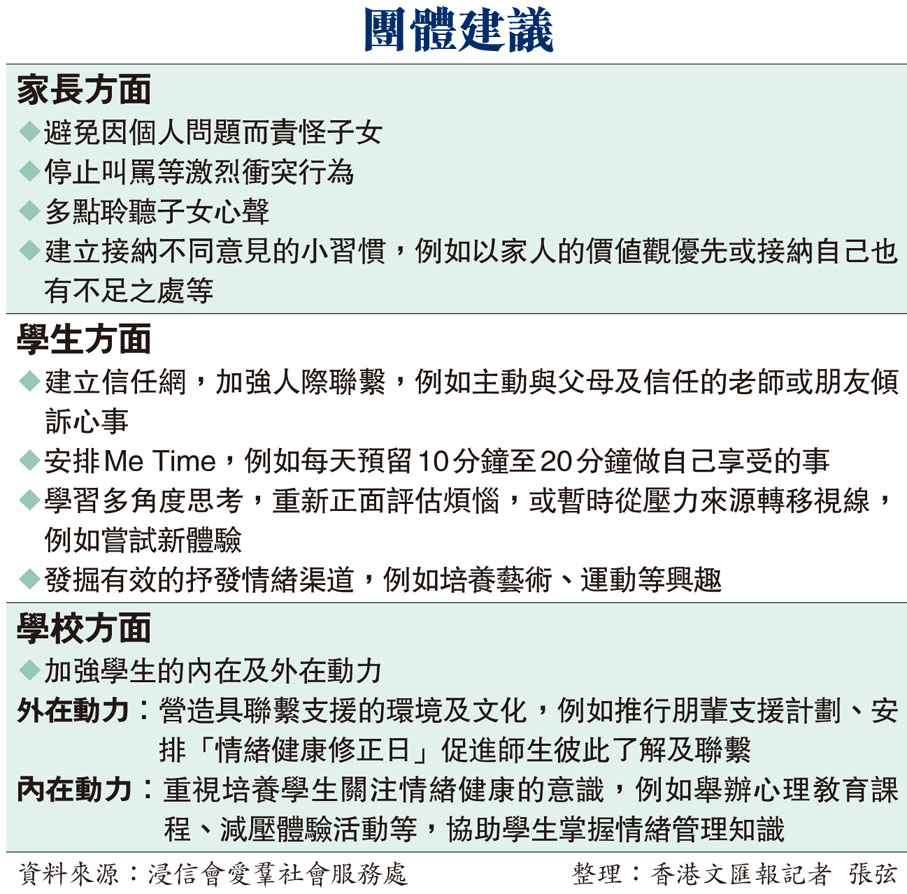 團體建議

家長方面

◆避免因個人問題而責怪子女

◆停止叫罵等激烈衝突行為

◆多點聆聽子女心聲

◆建立接納不同意見的小習慣，例如以家人的價值觀優先或接納自己也有不足之處等

學生方面

◆建立信任網，加強人際聯繫，例如主動與父母及信任的老師或朋友傾訴心事

◆安排Me Time，例如每天預留10分鐘至20分鐘做自己享受的事

◆學習多角度思考，重新正面評估煩惱，或暫時從壓力來源轉移視線，例如嘗試新體驗

◆發掘有效的抒發情緒渠道，例如培養藝術、運動等興趣

學校方面

◆加強學生的內在及外在動力

外在動力：營造具聯繫支援的環境及文化，例如推行朋輩支援計劃、安排「情緒健康修正日」促進師生彼此了解及聯繫

內在動力：重視培養學生關注情緒健康的意識，例如舉辦心理教育課程、減壓體驗活動等，協助學生掌握情緒管理知識

資料來源：浸信會愛羣社會服務處　　整理：香港文匯報記者 張弦